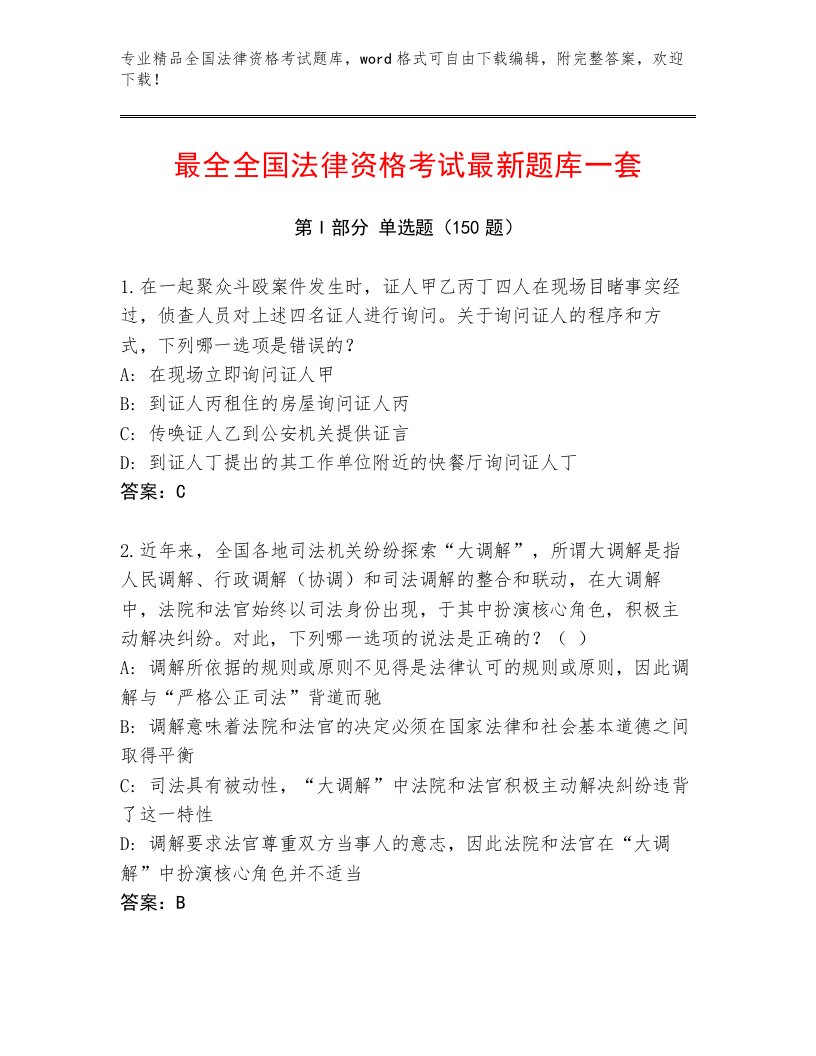 专业精品全国法律资格考试题库，word格式可自由下载编辑，附完整答案，欢迎下载！

最全全国法律资格考试最新题库一套

第Ⅰ部分 单选题（150题）

1.在一起聚众斗殴案件发生时，证人甲乙丙丁四人在现场目睹事实经过，侦查人员对上述四名证人进行询问。关于询问证人的程序和方式，下列哪一选项是错误的？
A: 在现场立即询问证人甲
B: 到证人丙租住的房屋询问证人丙
C: 传唤证人乙到公安机关提供证言
D: 到证人丁提出的其工作单位附近的快餐厅询问证人丁
答案：C

2.近年来，全国各地司法机关纷纷探索“大调解”，所谓大调解是指人民调解、行政调解（协调）和司法调解的整合和联动，在大调解中，法院和法官始终以司法身份出现，于其中扮演核心角色，积极主动解决纠纷。对此，下列哪一选项的说法是正确的？（ ）
A: 调解所依据的规则或原则不见得是法律认可的规则或原则，因此调解与“严格公正司法”背道而驰
B: 调解意味着法院和法官的决定必须在国家法律和社会基本道德之间取得平衡
C: 司法具有被动性，“大调解”中法院和法官积极主动解决纠纷违背了这一特性
D: 调解要求法官尊重双方当事人的意志，因此法院和法官在“大调解”中扮演核心角色并不适当
答案：B